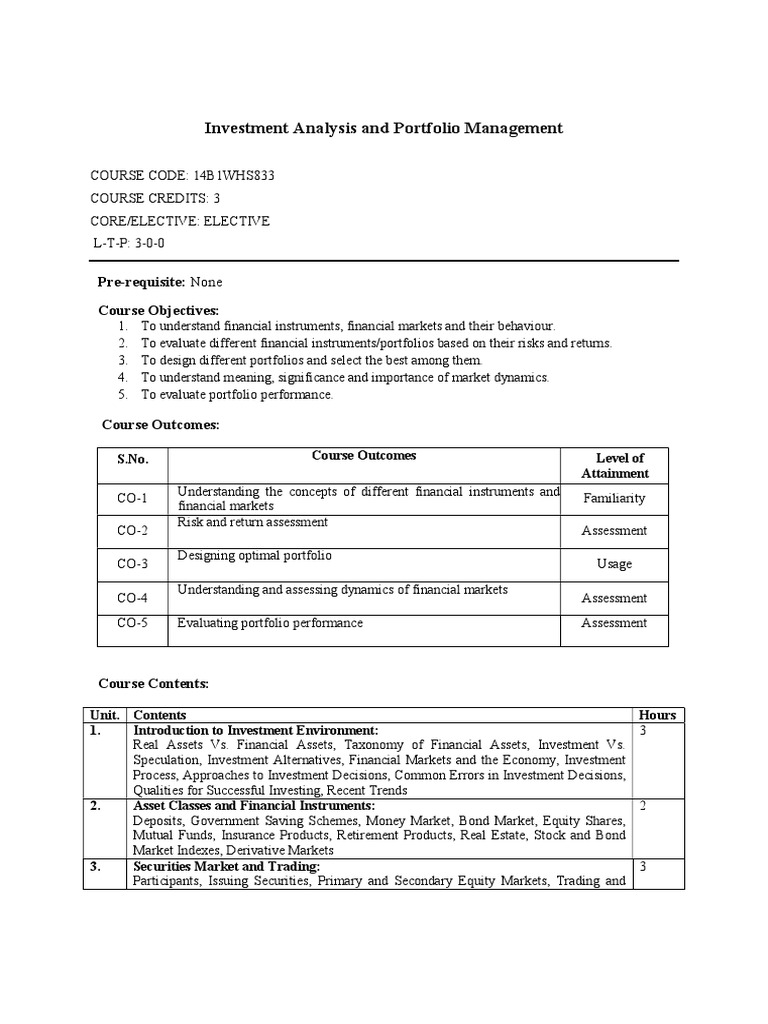 Investment Analysis and Portfolio Management

COURSE CODE: 14B1WHS833

COURSE CREDITS: 3

CORE/ELECTIVE: ELECTIVE

L-T-P: 3-0-0

Pre-requisite: None

Course Objectives:
1. To understand financial instruments, financial markets and their behaviour.
2. To evaluate different financial instruments/portfolios based on their risks and returns.
3. To design different portfolios and select the best among them.
4. To understand meaning, significance and importance of market dynamics.
5. To evaluate portfolio performance.

Course Outcomes:

| S.No. | Course Outcomes | Level of Attainment |
|---|---|---|
| CO-1 | Understanding the concepts of different financial instruments and financial markets | Familiarity |
| CO-2 | Risk and return assessment | Assessment |
| CO-3 | Designing optimal portfolio | Usage |
| CO-4 | Understanding and assessing dynamics of financial markets | Assessment |
| CO-5 | Evaluating portfolio performance | Assessment |

Course Contents:

| Unit. | Contents | Hours |
|---|---|---|
| 1. | Introduction to Investment Environment: Real Assets Vs. Financial Assets, Taxonomy of Financial Assets, Investment Vs. Speculation, Investment Alternatives, Financial Markets and the Economy, Investment Process, Approaches to Investment Decisions, Common Errors in Investment Decisions, Qualities for Successful Investing, Recent Trends | 3 |
| 2. | Asset Classes and Financial Instruments: Deposits, Government Saving Schemes, Money Market, Bond Market, Equity Shares, Mutual Funds, Insurance Products, Retirement Products, Real Estate, Stock and Bond Market Indexes, Derivative Markets | 2 |
| 3. | Securities Market and Trading: Participants, Issuing Securities, Primary and Secondary Equity Markets, Trading and | 3 |